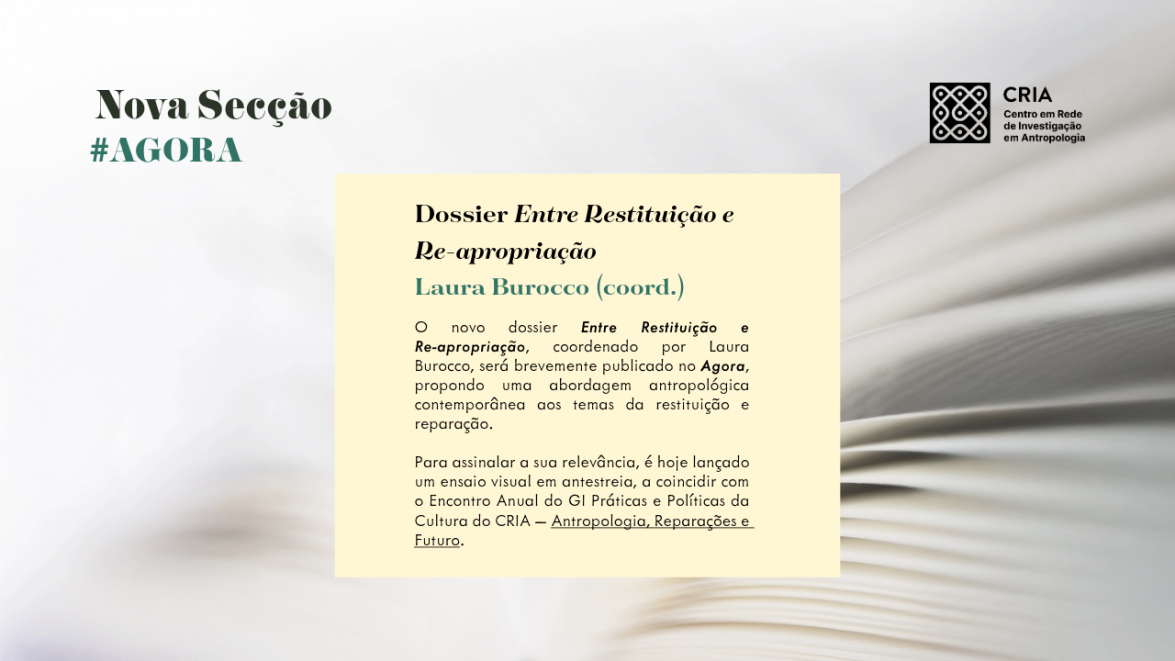 Nova Secção
#AGORA

CRIA
Centro em Rede
de Investigação
em Antropologia

Dossier Entre Restituição e Re-apropriação

Laura Burocco (coord.)

O novo dossier Entre Restituição e Re-apropriação, coordenado por Laura Burocco, será brevemente publicado no Agora, propondo uma abordagem antropológica contemporânea aos temas da restituição e reparação.

Para assinalar a sua relevância, é hoje lançado um ensaio visual em antestreia, a coincidir com o Encontro Anual do GI Práticas e Políticas da Cultura do CRIA — Antropologia, Reparações e Futuro.